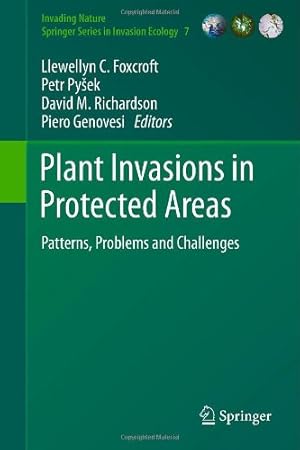 Invading Nature
Springer Series in Invasion Ecology 7

Llewellyn C. Foxcroft
Petr Pyšek
David M. Richardson
Piero Genovesi Editors

Plant Invasions in Protected Areas

Patterns, Problems and Challenges

Springer